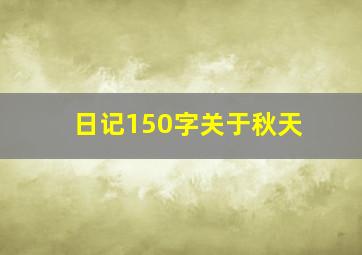 日记150字关于秋天